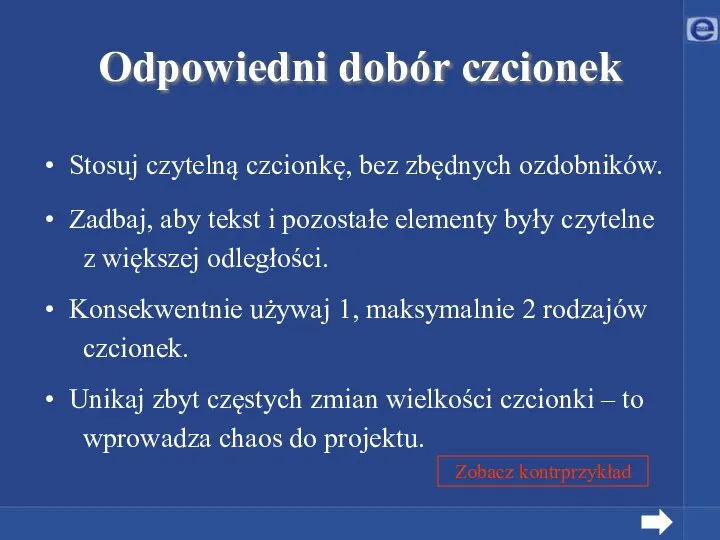 e

Odpowiedni dobór czcionek

• Stosuj czytelną czcionkę, bez zbędnych ozdobników.

• Zadbaj, aby tekst i pozostałe elementy były czytelne z większej odległości.

• Konsekwentnie używaj 1, maksymalnie 2 rodzajów czcionek.

• Unikaj zbyt częstych zmian wielkości czcionki – to wprowadza chaos do projektu.

Zobacz kontrprzykład